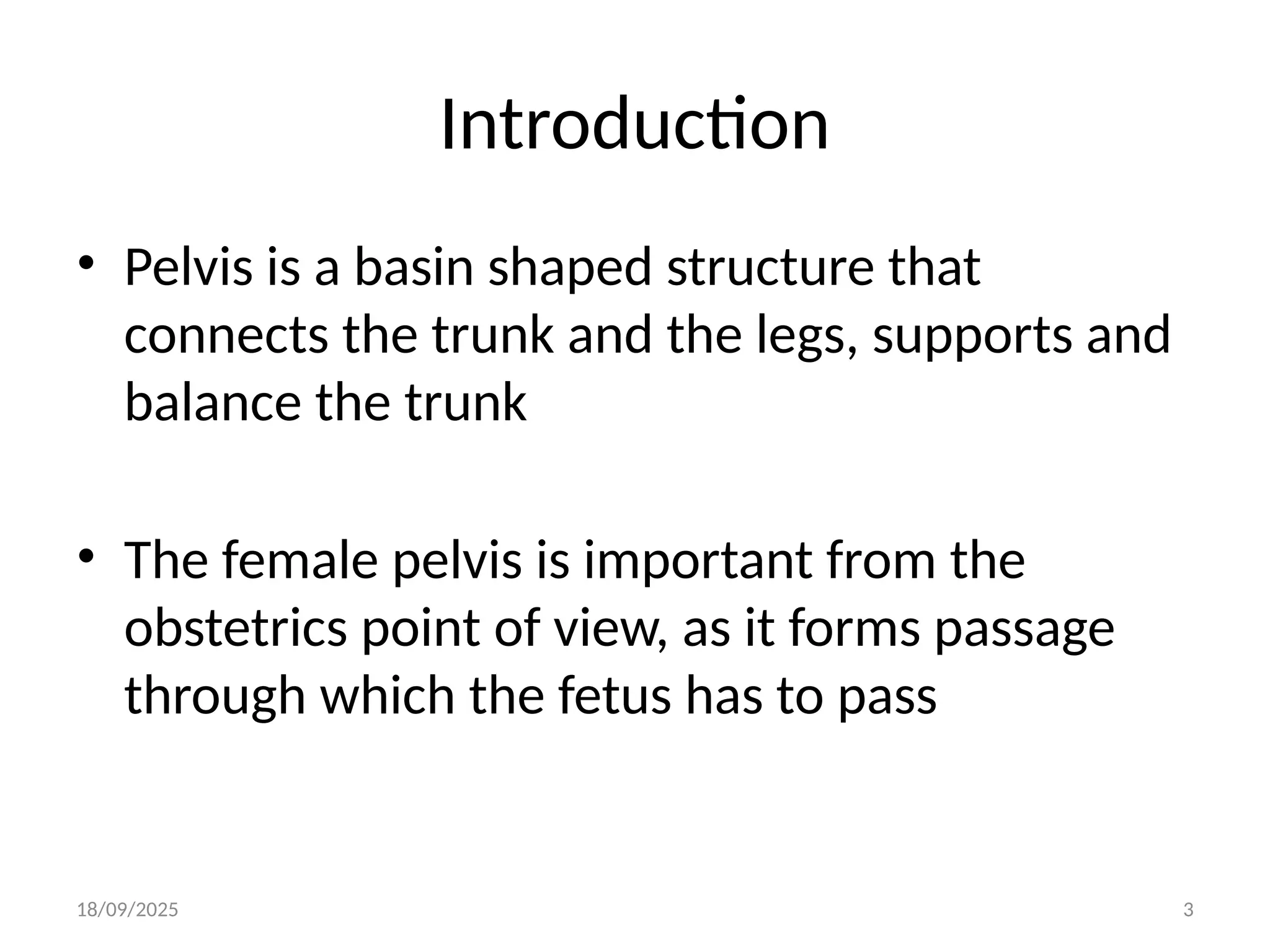 Introduction

• Pelvis is a basin shaped structure that connects the trunk and the legs, supports and balance the trunk

• The female pelvis is important from the obstetrics point of view, as it forms passage through which the fetus has to pass

18/09/2025

3